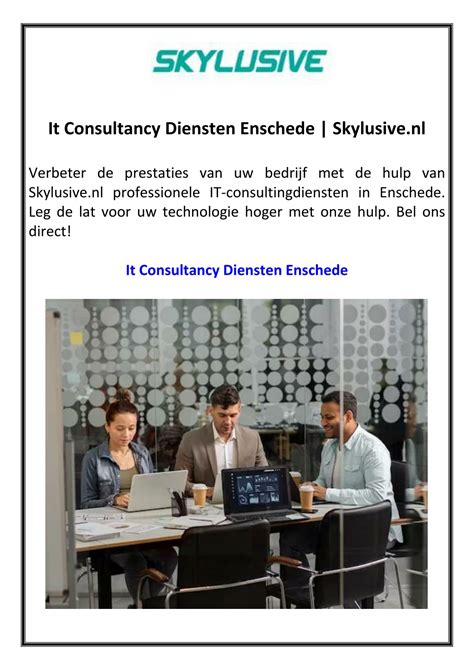 SKYLUSIVE

It Consultancy Diensten Enschede | Skylusive.nl

Verbeter de prestaties van uw bedrijf met de hulp van Skylusive.nl professionele IT-consultingdiensten in Enschede. Leg de lat voor uw technologie hoger met onze hulp. Bel ons direct!

It Consultancy Diensten Enschede